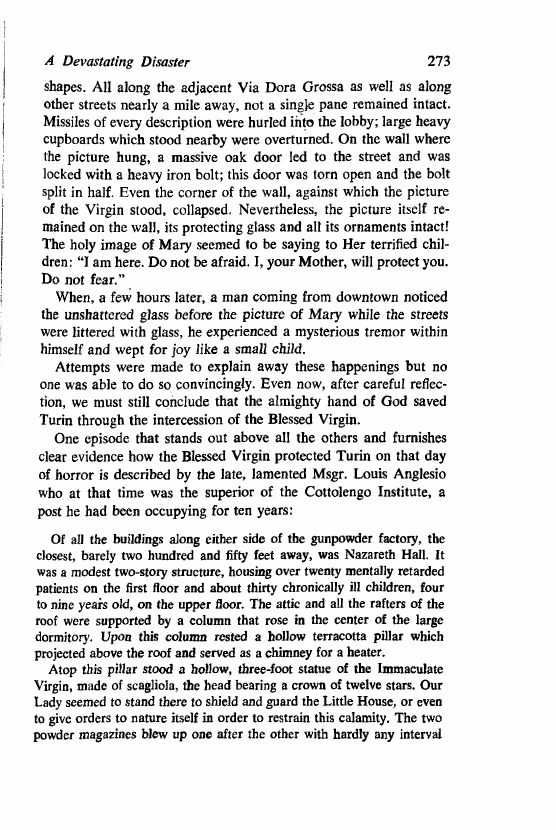 A Devastating Disaster 273

shapes. All along the adjacent Via Dora Grossa as well as along other streets nearly a mile away, not a single pane remained intact. Missiles of every description were hurled into the lobby; large heavy cupboards which stood nearby were overturned. On the wall where the picture hung, a massive oak door led to the street and was locked with a heavy iron bolt; this door was torn open and the bolt split in half. Even the corner of the wall, against which the picture of the Virgin stood, collapsed. Nevertheless, the picture itself remained on the wall, its protecting glass and all its ornaments intact! The holy image of Mary seemed to be saying to Her terrified children: "I am here. Do not be afraid. I, your Mother, will protect you. Do not fear."

When, a few hours later, a man coming from downtown noticed the unshattered glass before the picture of Mary while the streets were littered with glass, he experienced a mysterious tremor within himself and wept for joy like a small child.

Attempts were made to explain away these happenings but no one was able to do so convincingly. Even now, after careful reflection, we must still conclude that the almighty hand of God saved Turin through the intercession of the Blessed Virgin.

One episode that stands out above all the others and furnishes clear evidence how the Blessed Virgin protected Turin on that day of horror is described by the late, lamented Msgr. Louis Anglesio who at that time was the superior of the Cottolengo Institute, a post he had been occupying for ten years:

Of all the buildings along either side of the gunpowder factory, the closest, barely two hundred and fifty feet away, was Nazareth Hall. It was a modest two-story structure, housing over twenty mentally retarded patients on the first floor and about thirty chronically ill children, four to nine years old, on the upper floor. The attic and all the rafters of the roof were supported by a column that rose in the center of the large dormitory. Upon this column rested a hollow terracotta pillar which projected above the roof and served as a chimney for a heater.

Atop this pillar stood a hollow, three-foot statue of the Immaculate Virgin, made of scagliola, the head bearing a crown of twelve stars. Our Lady seemed to stand there to shield and guard the Little House, or even to give orders to nature itself in order to restrain this calamity. The two powder magazines blew up one after the other with hardly any interval